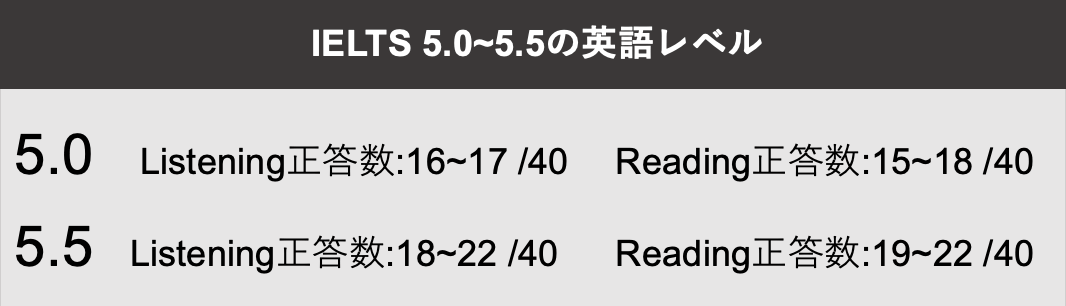 IELTS 5.0~5.5の英語レベル

5.0 Listening正答数:16~17 /40 Reading正答数:15~18 /40

5.5 Listening正答数:18~22 /40 Reading正答数:19~22 /40